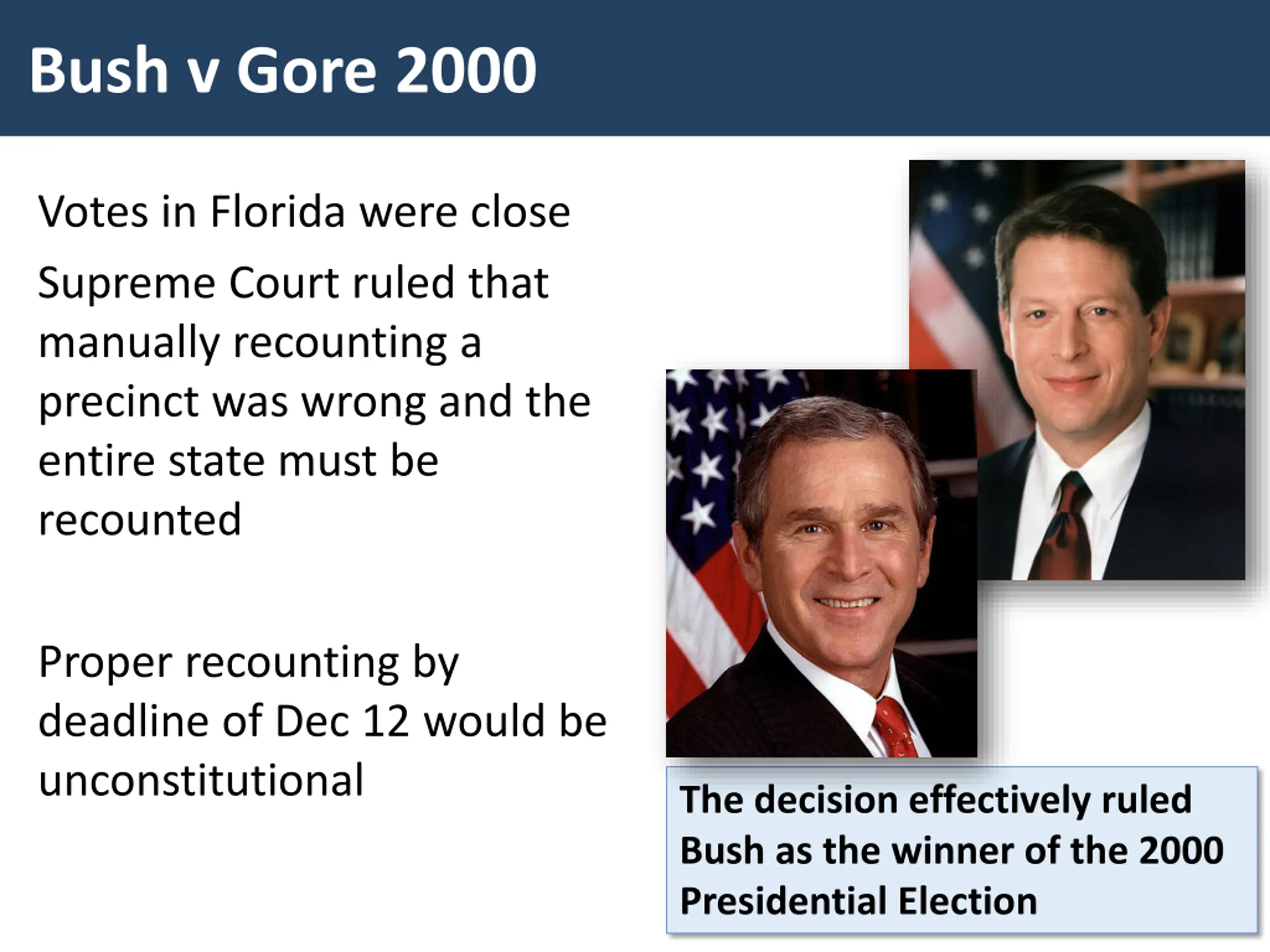 Bush v Gore 2000

Votes in Florida were close

Supreme Court ruled that manually recounting a precinct was wrong and the entire state must be recounted

Proper recounting by deadline of Dec 12 would be unconstitutional

The decision effectively ruled Bush as the winner of the 2000 Presidential Election